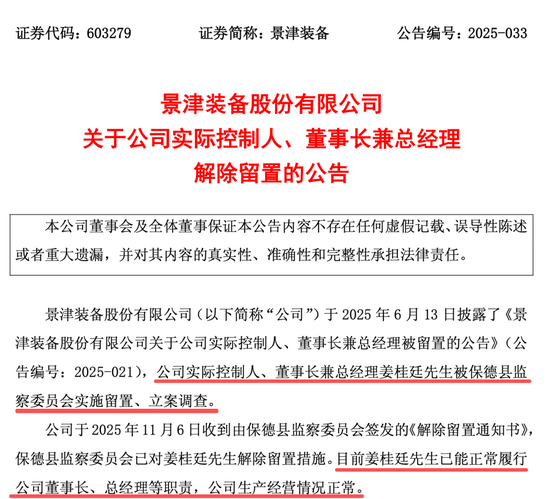 证券代码：603279　　证券简称：景津装备　　公告编号：2025-033

景津装备股份有限公司
关于公司实际控制人、董事长兼总经理
解除留置的公告

本公司董事会及全体董事保证本公告内容不存在任何虚假记载、误导性陈述或者重大遗漏，并对其内容的真实性、准确性和完整性承担法律责任。

景津装备股份有限公司（以下简称“公司”）于 2025 年 6 月 13 日披露了《景津装备股份有限公司关于公司实际控制人、董事长兼总经理被留置的公告》（公告编号：2025-021），公司实际控制人、董事长兼总经理姜桂廷先生被保德县监察委员会实施留置、立案调查。

公司于 2025 年 11 月 6 日收到由保德县监察委员会签发的《解除留置通知书》，保德县监察委员会已对姜桂廷先生解除留置措施。目前姜桂廷先生已能正常履行公司董事长、总经理等职责，公司生产经营情况正常。